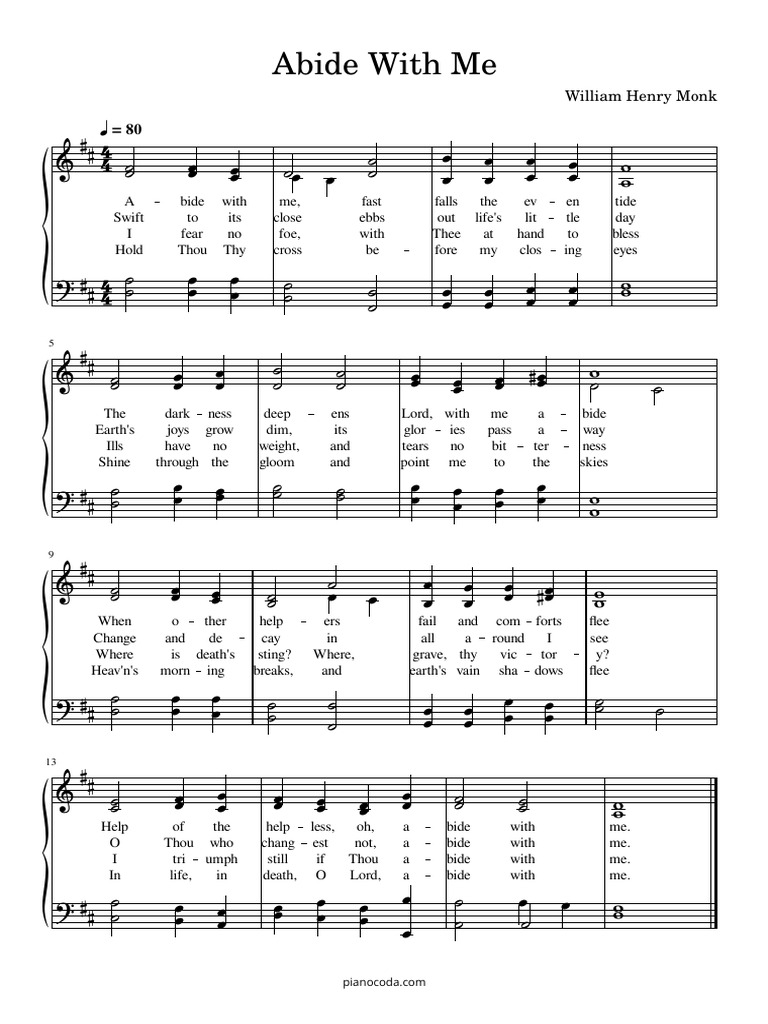 Abide With Me

William Henry Monk

♩ = 80

A – bide with me, fast falls the ev – en tide
Swift to its close ebbs out life's lit – tle day
I fear no foe, with Thee at hand to bless
Hold Thou Thy cross be – fore my clos – ing eyes

5

The dark – ness deep – ens Lord, with me a – bide
Earth's joys grow dim, its glor – ies pass a – way
Ills have no weight, and tears no bit – ter – ness
Shine through the gloom and point me to the skies

9

When o – ther help – ers fail and com – forts flee
Change and de – cay in all a – round I see
Where is death's sting? Where, grave, thy vic – tor – y?
Heav'n's morn – ing breaks, and earth's vain sha – dows flee

13

Help of the help – less, oh, a – bide with me.
O Thou who chang – est not, a – bide with me.
I tri – umph still if Thou a – bide with me.
In life, in death, O Lord, a – bide with me.

pianocoda.com